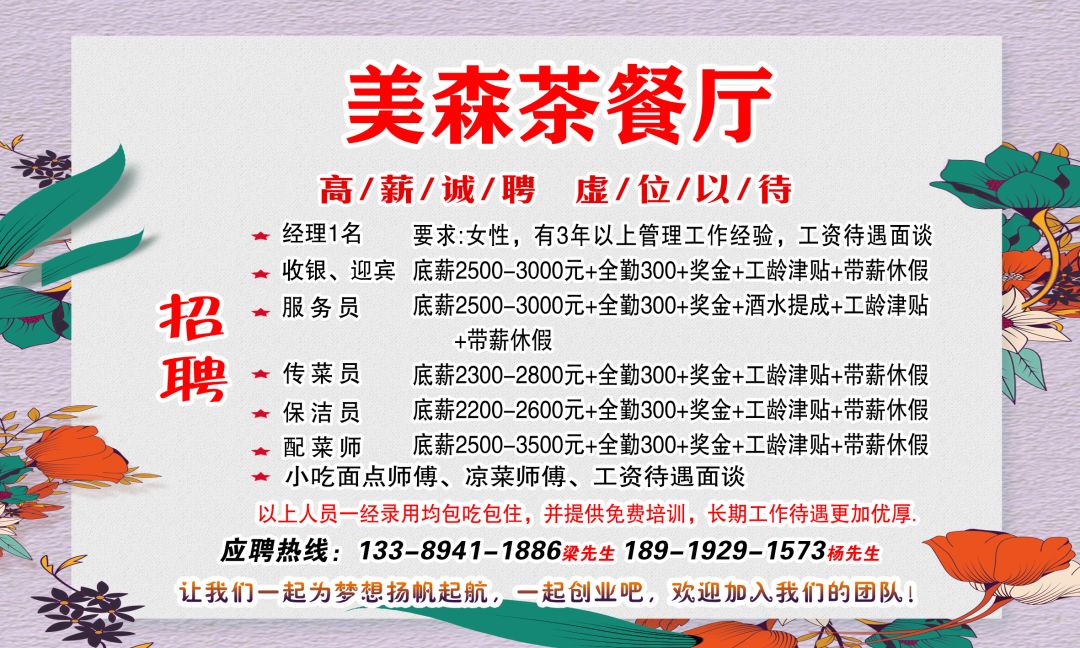 美森茶餐厅

高/薪/诚/聘 虚/位/以/待

招聘

经理1名 要求:女性，有3年以上管理工作经验，工资待遇面谈
收银、迎宾 底薪2500-3000元+全勤300+奖金+工龄津贴+带薪休假
服务员 底薪2500-3000元+全勤300+奖金+酒水提成+工龄津贴+带薪休假
传菜员 底薪2300-2800元+全勤300+奖金+工龄津贴+带薪休假
保洁员 底薪2200-2600元+全勤300+奖金+工龄津贴+带薪休假
配菜师 底薪2500-3500元+全勤300+奖金+工龄津贴+带薪休假
小吃面点师傅、凉菜师傅、工资待遇面谈

以上人员一经录用均包吃包住，并提供免费培训，长期工作待遇更加优厚.

应聘热线：133-8941-1886梁先生 189-1929-1573杨先生

让我们一起为梦想扬帆起航，一起创业吧，欢迎加入我们的团队！